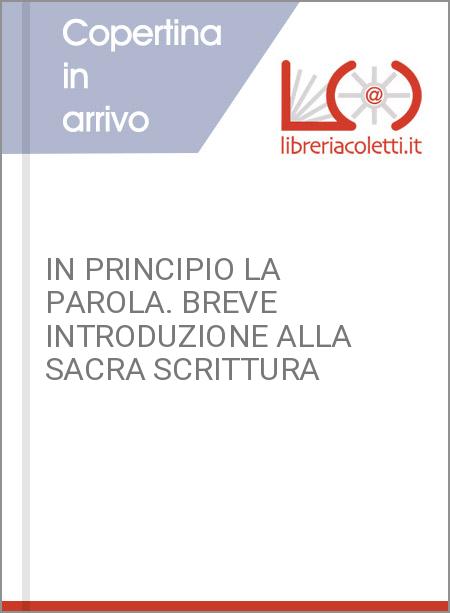 Copertina in arrivo

@

libreriacoletti.it

IN PRINCIPIO LA PAROLA. BREVE INTRODUZIONE ALLA SACRA SCRITTURA